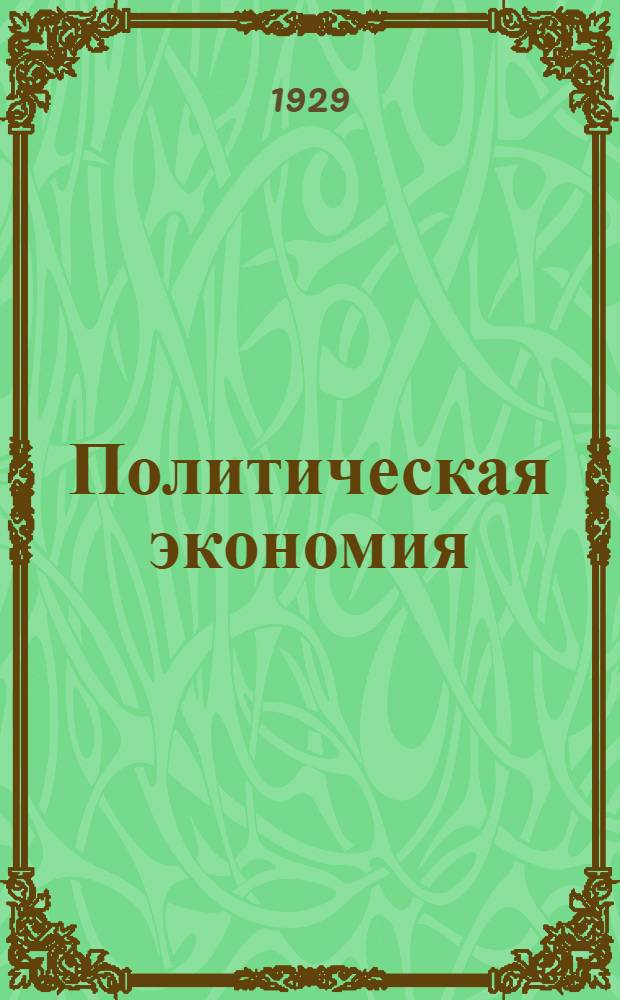 1929

Политическая экономия